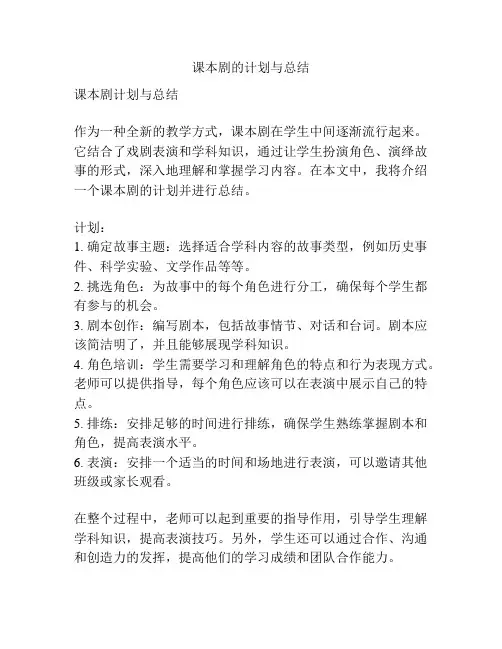 课本剧的计划与总结

课本剧计划与总结

作为一种全新的教学方式，课本剧在学生中间逐渐流行起来。它结合了戏剧表演和学科知识，通过让学生扮演角色、演绎故事的形式，深入地理解和掌握学习内容。在本文中，我将介绍一个课本剧的计划并进行总结。

计划：
1. 确定故事主题：选择适合学科内容的故事类型，例如历史事件、科学实验、文学作品等等。
2. 挑选角色：为故事中的每个角色进行分工，确保每个学生都有参与的机会。
3. 剧本创作：编写剧本，包括故事情节、对话和台词。剧本应该简洁明了，并且能够展现学科知识。
4. 角色培训：学生需要学习和理解角色的特点和行为表现方式。老师可以提供指导，每个角色应该可以在表演中展示自己的特点。
5. 排练：安排足够的时间进行排练，确保学生熟练掌握剧本和角色，提高表演水平。
6. 表演：安排一个适当的时间和场地进行表演，可以邀请其他班级或家长观看。

在整个过程中，老师可以起到重要的指导作用，引导学生理解学科知识，提高表演技巧。另外，学生还可以通过合作、沟通和创造力的发挥，提高他们的学习成绩和团队合作能力。